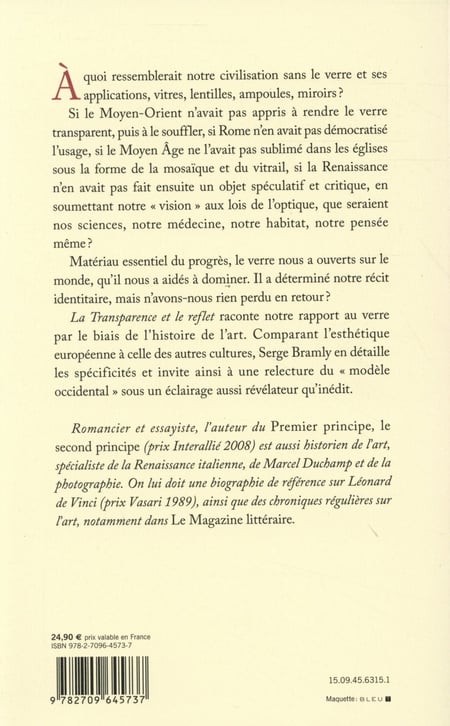 À quoi ressemblerait notre civilisation sans le verre et ses applications, vitres, lentilles, ampoules, miroirs ?

Si le Moyen-Orient n'avait pas appris à rendre le verre transparent, puis à le souffler, si Rome n'en avait pas démocratisé l'usage, si le Moyen Âge ne l'avait pas sublimé dans les églises sous la forme de la mosaïque et du vitrail, si la Renaissance n'en avait pas fait ensuite un objet spéculatif et critique, en soumettant notre « vision » aux lois de l'optique, que seraient nos sciences, notre médecine, notre habitat, notre pensée même ?

Matériau essentiel du progrès, le verre nous a ouverts sur le monde, qu'il nous a aidés à dominer. Il a déterminé notre récit identitaire, mais n'avons-nous rien perdu en retour ?

La Transparence et le reflet raconte notre rapport au verre par le biais de l'histoire de l'art. Comparant l'esthétique européenne à celle des autres cultures, Serge Bramly en détaille les spécificités et invite ainsi à une relecture du « modèle occidental » sous un éclairage aussi révélateur qu'inédit.

Romancier et essayiste, l'auteur du Premier principe, le second principe (prix Interallié 2008) est aussi historien de l'art, spécialiste de la Renaissance italienne, de Marcel Duchamp et de la photographie. On lui doit une biographie de référence sur Léonard de Vinci (prix Vasari 1989), ainsi que des chroniques régulières sur l'art, notamment dans Le Magazine littéraire.

24,90 € prix valable en France
ISBN 978-2-7096-4573-7

9 782709 645737

15.09.45.6315.1

Maquette : BLEU